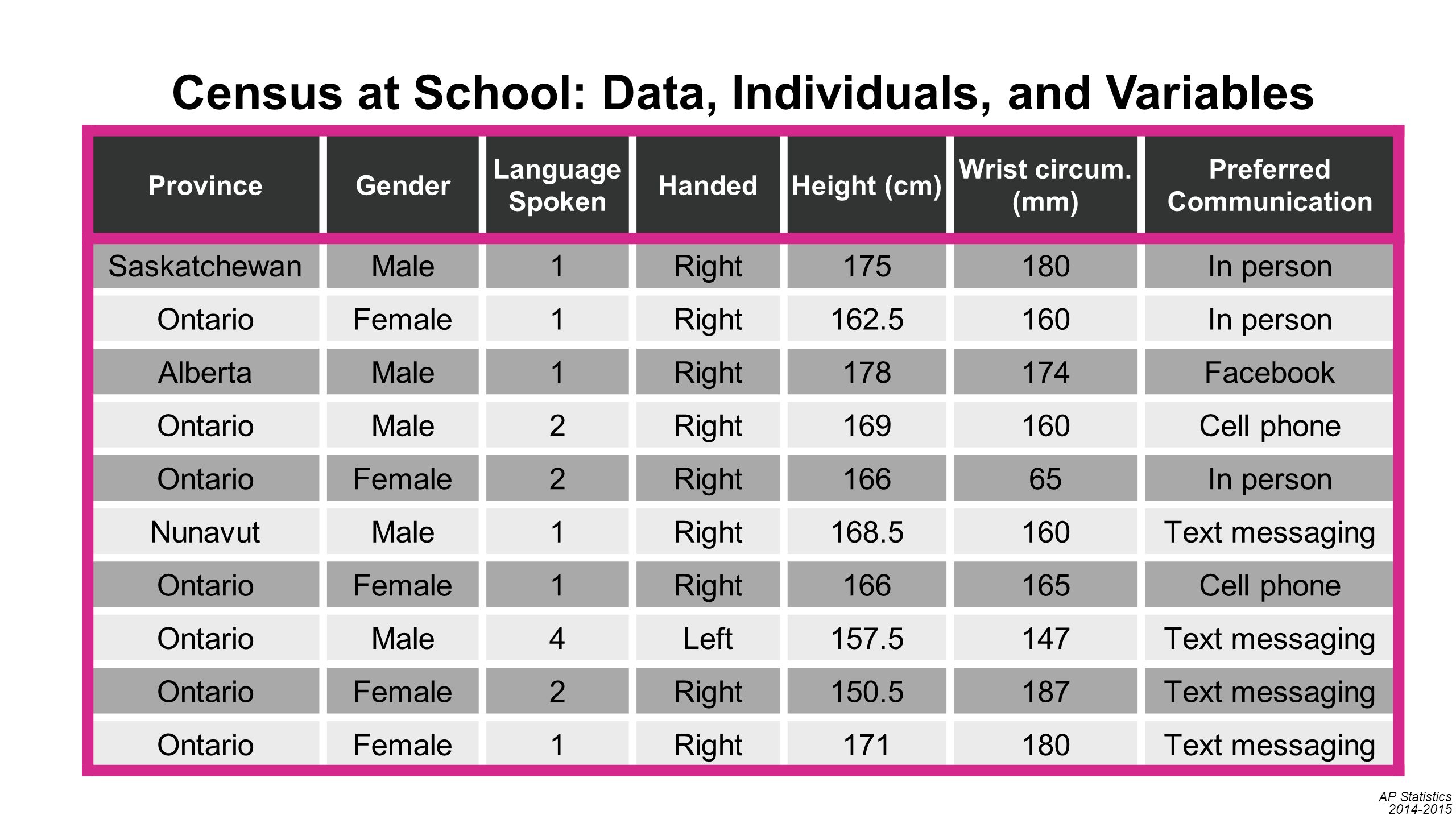 Census at School: Data, Individuals, and Variables

| Province | Gender | Language Spoken | Handed | Height (cm) | Wrist circum. (mm) | Preferred Communication |
|---|---|---|---|---|---|---|
| Saskatchewan | Male | 1 | Right | 175 | 180 | In person |
| Ontario | Female | 1 | Right | 162.5 | 160 | In person |
| Alberta | Male | 1 | Right | 178 | 174 | Facebook |
| Ontario | Male | 2 | Right | 169 | 160 | Cell phone |
| Ontario | Female | 2 | Right | 166 | 65 | In person |
| Nunavut | Male | 1 | Right | 168.5 | 160 | Text messaging |
| Ontario | Female | 1 | Right | 166 | 165 | Cell phone |
| Ontario | Male | 4 | Left | 157.5 | 147 | Text messaging |
| Ontario | Female | 2 | Right | 150.5 | 187 | Text messaging |
| Ontario | Female | 1 | Right | 171 | 180 | Text messaging |

AP Statistics
2014-2015